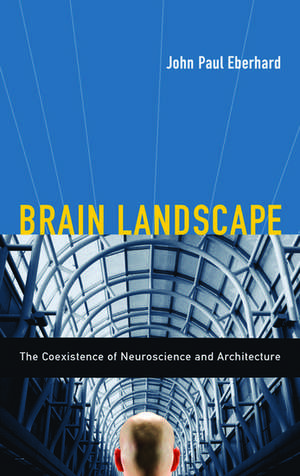 John Paul Eberhard

BRAIN LANDSCAPE

The Coexistence of Neuroscience and Architecture